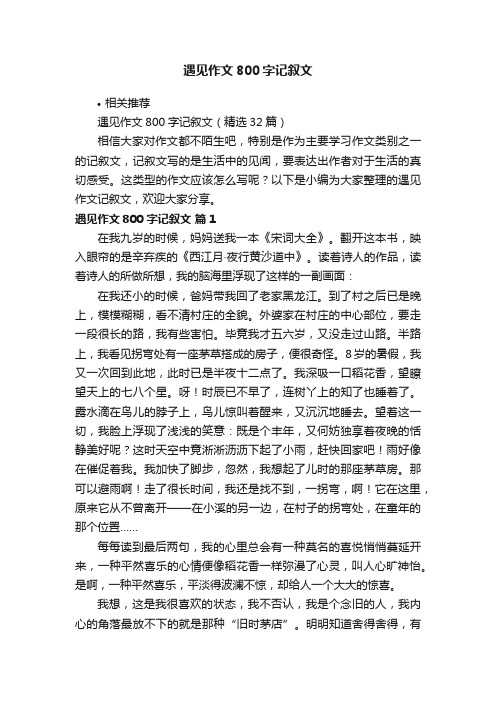 遇见作文800字记叙文

• 相关推荐

遇见作文800字记叙文（精选32篇）

相信大家对作文都不陌生吧，特别是作为主要学习作文类别之一的记叙文，记叙文写的是生活中的见闻，要表达出作者对于生活的真切感受。这类型的作文应该怎么写呢？以下是小编为大家整理的遇见作文记叙文，欢迎大家分享。

遇见作文800字记叙文 篇1

在我九岁的时候，妈妈送我一本《宋词大全》。翻开这本书，映入眼帘的是辛弃疾的《西江月·夜行黄沙道中》。读着诗人的作品，读着诗人的所做所想，我的脑海里浮现了这样的一副画面：

在我还小的时候，爸妈带我回了老家黑龙江。到了村之后已是晚上，模模糊糊，看不清村庄的全貌。外婆家在村庄的中心部位，要走一段很长的路，我有些害怕。毕竟我才五六岁，又没走过山路。半路上，我看见拐弯处有一座茅草搭成的房子，便很奇怪。8岁的暑假，我又一次回到此地，此时已是半夜十二点了。我深吸一口稻花香，望瞭望天上的七八个星。呀！时辰已不早了，连树丫上的知了也睡着了。露水滴在鸟儿的脖子上，鸟儿惊叫着醒来，又沉沉地睡去。望着这一切，我脸上浮现了浅浅的笑意：既是个丰年，又何妨独享着夜晚的恬静美好呢？这时天空中竟淅淅沥沥下起了小雨，赶快回家吧！雨好像在催促着我。我加快了脚步，忽然，我想起了儿时的那座茅草房。那可以避雨啊！走了很长时间，我还是找不到，一拐弯，啊！它在这里，原来它从不曾离开——在小溪的另一边，在村子的拐弯处，在童年的那个位置……

每每读到最后两句，我的心里总会有一种莫名的喜悦悄悄蔓延开来，一种平然喜乐的心情便像稻花香一样弥漫了心灵，叫人心旷神怡。是啊，一种平然喜乐，平淡得波澜不惊，却给人一个大大的惊喜。

我想，这是我很喜欢的状态，我不否认，我是个念旧的人，我内心的角落最放不下的就是那种“旧时茅店”。明明知道舍得舍得，有